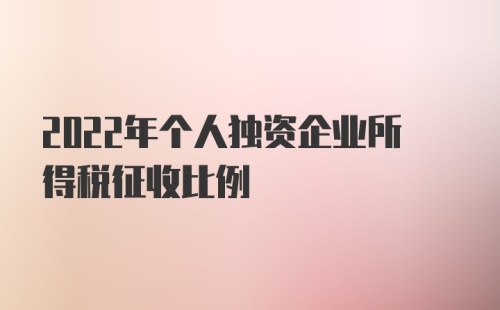 2022年个人独资企业所得税征收比例